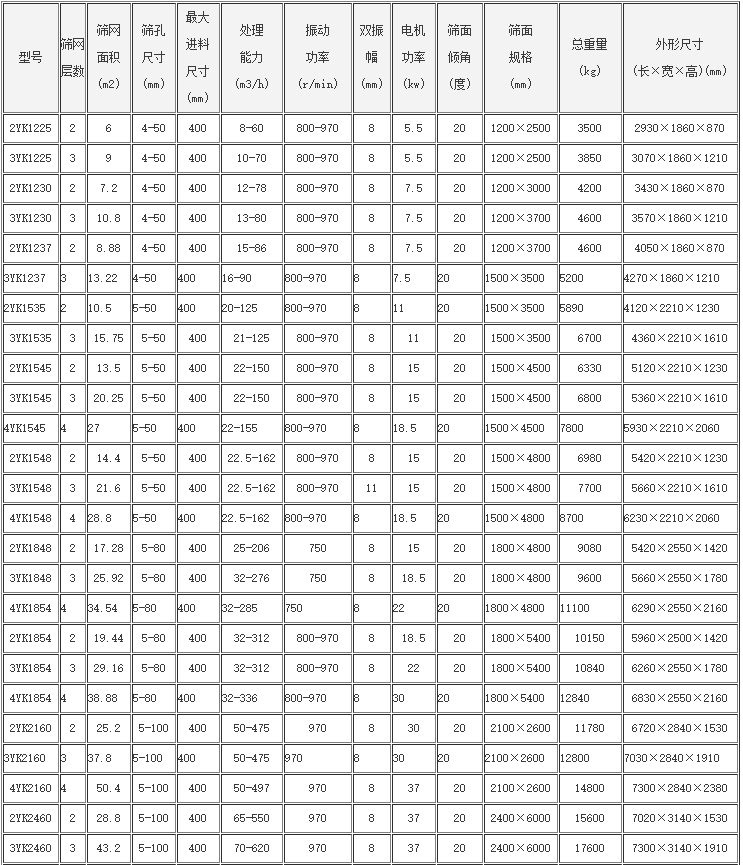 | 型号 | 筛网层数 | 筛网面积(m2) | 筛孔尺寸(mm) | 最大进料尺寸(mm) | 处理能力(m3/h) | 振动功率(r/min) | 双振幅(mm) | 电机功率(kw) | 筛面倾角(度) | 筛面规格(mm) | 总重量(kg) | 外形尺寸(长×宽×高)(mm) |
|---|---|---|---|---|---|---|---|---|---|---|---|---|
| 2YK1225 | 2 | 6 | 4-50 | 400 | 8-60 | 800-970 | 8 | 5.5 | 20 | 1200×2500 | 3500 | 2930×1860×870 |
| 3YK1225 | 3 | 9 | 4-50 | 400 | 10-70 | 800-970 | 8 | 5.5 | 20 | 1200×2500 | 3850 | 3070×1860×1210 |
| 2YK1230 | 2 | 7.2 | 4-50 | 400 | 12-78 | 800-970 | 8 | 7.5 | 20 | 1200×3000 | 4200 | 3430×1860×870 |
| 3YK1230 | 3 | 10.8 | 4-50 | 400 | 13-80 | 800-970 | 8 | 7.5 | 20 | 1200×3700 | 4600 | 3570×1860×1210 |
| 2YK1237 | 2 | 8.88 | 4-50 | 400 | 15-86 | 800-970 | 8 | 7.5 | 20 | 1200×3700 | 4600 | 4050×1860×870 |
| 3YK1237 | 3 | 13.22 | 4-50 | 400 | 16-90 | 800-970 | 8 | 7.5 | 20 | 1500×3500 | 5200 | 4270×1860×1210 |
| 2YK1535 | 2 | 10.5 | 5-50 | 400 | 20-125 | 800-970 | 8 | 11 | 20 | 1500×3500 | 5890 | 4120×2210×1230 |
| 3YK1535 | 3 | 15.75 | 5-50 | 400 | 21-125 | 800-970 | 8 | 11 | 20 | 1500×3500 | 6700 | 4360×2210×1610 |
| 2YK1545 | 2 | 13.5 | 5-50 | 400 | 22-150 | 800-970 | 8 | 15 | 20 | 1500×4500 | 6330 | 5120×2210×1230 |
| 3YK1545 | 3 | 20.25 | 5-50 | 400 | 22-150 | 800-970 | 8 | 15 | 20 | 1500×4500 | 6800 | 5360×2210×1610 |
| 4YK1545 | 4 | 27 | 5-50 | 400 | 22-155 | 800-970 | 8 | 18.5 | 20 | 1500×4500 | 7800 | 5930×2210×2060 |
| 2YK1548 | 2 | 14.4 | 5-50 | 400 | 22.5-162 | 800-970 | 8 | 15 | 20 | 1500×4800 | 6980 | 5420×2210×1230 |
| 3YK1548 | 3 | 21.6 | 5-50 | 400 | 22.5-162 | 800-970 | 11 | 15 | 20 | 1500×4800 | 7700 | 5660×2210×1610 |
| 4YK1548 | 4 | 28.8 | 5-50 | 400 | 22.5-162 | 800-970 | 8 | 18.5 | 20 | 1500×4800 | 8700 | 6230×2210×2060 |
| 2YK1848 | 2 | 17.28 | 5-80 | 400 | 25-206 | 750 | 8 | 15 | 20 | 1800×4800 | 9080 | 5420×2550×1420 |
| 3YK1848 | 3 | 25.92 | 5-80 | 400 | 32-276 | 750 | 8 | 18.5 | 20 | 1800×4800 | 9600 | 5660×2550×1780 |
| 4YK1854 | 4 | 34.54 | 5-80 | 400 | 32-285 | 750 | 8 | 22 | 20 | 1800×4800 | 11100 | 6290×2550×2160 |
| 2YK1854 | 2 | 19.44 | 5-80 | 400 | 32-312 | 800-970 | 8 | 18.5 | 20 | 1800×5400 | 10150 | 5960×2550×1420 |
| 3YK1854 | 3 | 29.16 | 5-80 | 400 | 32-312 | 800-970 | 8 | 22 | 20 | 1800×5400 | 10840 | 6260×2550×1780 |
| 4YK1854 | 4 | 38.88 | 5-80 | 400 | 32-336 | 800-970 | 8 | 30 | 20 | 1800×5400 | 12840 | 6830×2550×2160 |
| 2YK2160 | 2 | 25.2 | 5-100 | 400 | 50-475 | 970 | 8 | 30 | 20 | 2100×2600 | 11780 | 6720×2840×1530 |
| 3YK2160 | 3 | 37.8 | 5-100 | 400 | 50-475 | 970 | 8 | 30 | 20 | 2100×2600 | 12800 | 7030×2840×1910 |
| 4YK2160 | 4 | 50.4 | 5-100 | 400 | 50-497 | 970 | 8 | 37 | 20 | 2100×2600 | 14800 | 7300×2840×2380 |
| 2YK2460 | 2 | 28.8 | 5-100 | 400 | 65-550 | 970 | 8 | 37 | 20 | 2400×6000 | 15600 | 7020×3140×1530 |
| 3YK2460 | 3 | 43.2 | 5-100 | 400 | 70-620 | 970 | 8 | 37 | 20 | 2400×6000 | 17600 | 7300×3140×1910 |